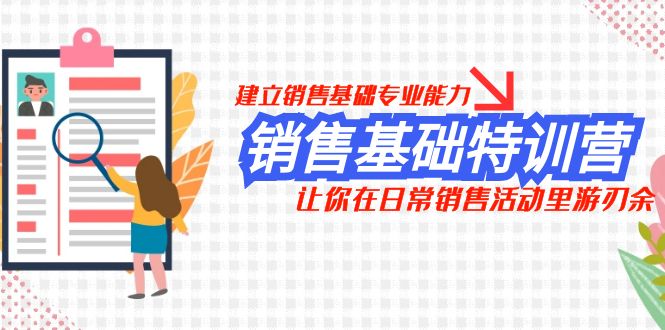 建立销售基础专业能力

销售基础特训营

让你在日常销售活动里游刃余